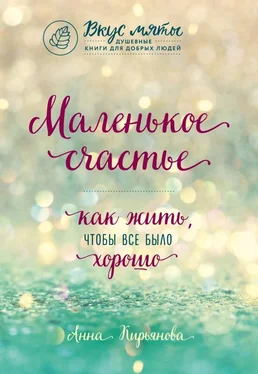 Вкус мяты
ДУШЕВНЫЕ
КНИГИ ДЛЯ ДОБРЫХ ЛЮДЕЙ

Маленькое счастье

как жить, ЧТОБЫ ВСЕ БЫЛО хорошо

Анна Кирьянова